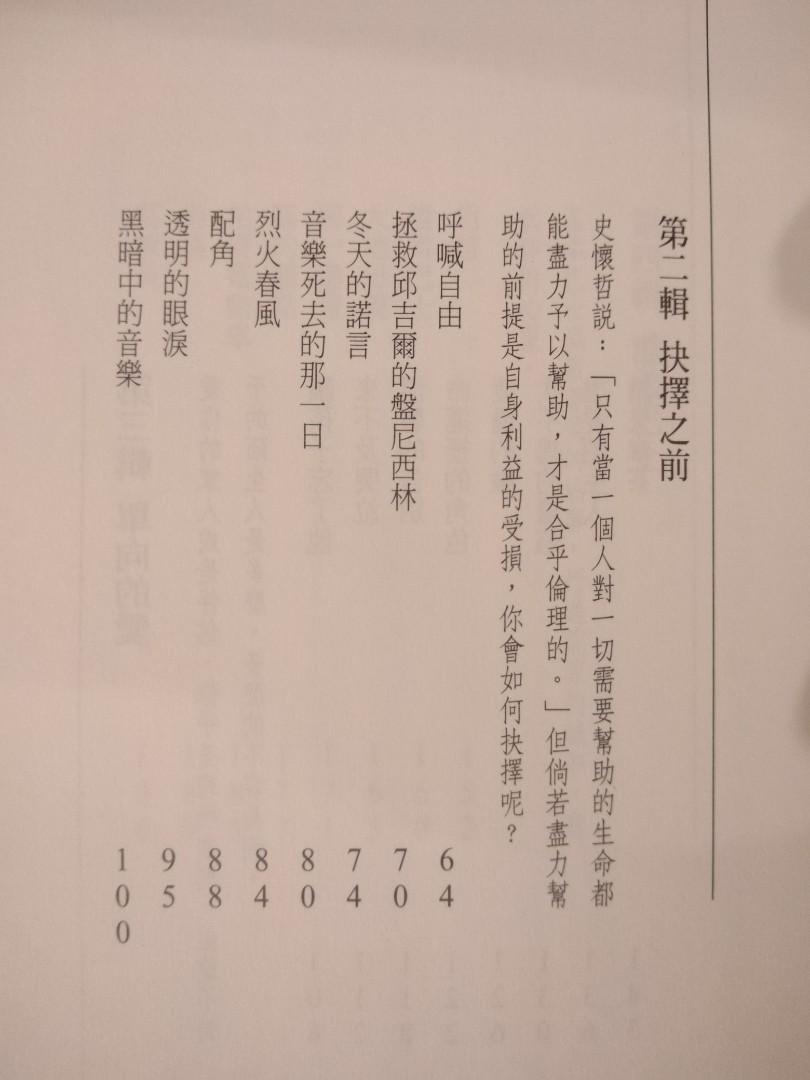 第二輯　抉擇之前

史懷哲說：「只有當一個人對一切需要幫助的生命都能盡力予以幫助，才是合乎倫理的。」但倘若盡力幫助的前提是自身利益的受損，你會如何抉擇呢？

呼喊自由　64
拯救邱吉爾的盤尼西林　70
冬天的諾言　74
音樂死去的那一日　80
烈火春風　84
配角　88
透明的眼淚　95
黑暗中的音樂　100